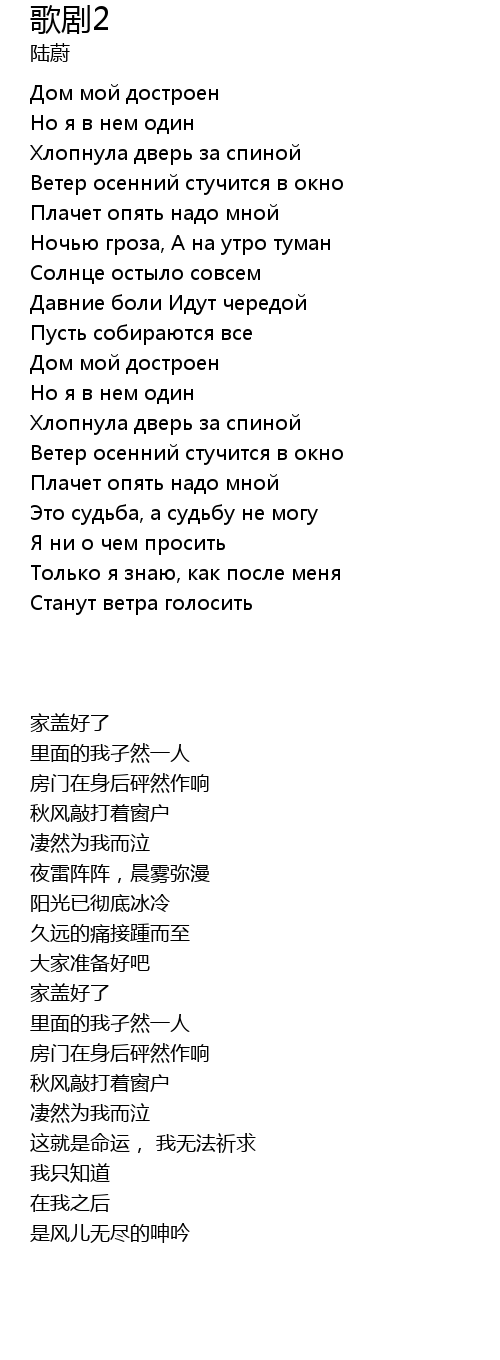 歌剧2
陆蔚

Дом мой достроен
Но я в нем один
Хлопнула дверь за спиной
Ветер осенний стучится в окно
Плачет опять надо мной
Ночью гроза, А на утро туман
Солнце остыло совсем
Давние боли Идут чередой
Пусть собираются все
Дом мой достроен
Но я в нем один
Хлопнула дверь за спиной
Ветер осенний стучится в окно
Плачет опять надо мной
Это судьба, а судьбу не могу
Я ни о чем просить
Только я знаю, как после меня
Станут ветра голосить

家盖好了
里面的我孑然一人
房门在身后砰然作响
秋风敲打着窗户
凄然为我而泣
夜雷阵阵，晨雾弥漫
阳光已彻底冰冷
久远的痛接踵而至
大家准备好吧
家盖好了
里面的我孑然一人
房门在身后砰然作响
秋风敲打着窗户
凄然为我而泣
这就是命运， 我无法祈求
我只知道
在我之后
是风儿无尽的呻吟